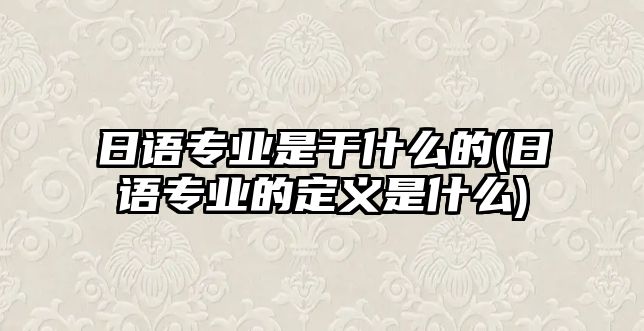 日语专业是干什么的(日语专业的定义是什么)